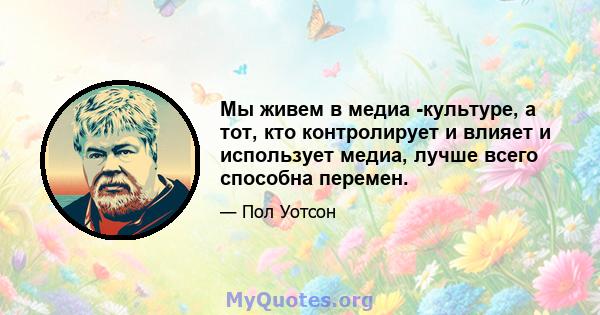 Мы живем в медиа -культуре, а тот, кто контролирует и влияет и использует медиа, лучше всего способна перемен.

— Пол Уотсон

MyQuotes.org